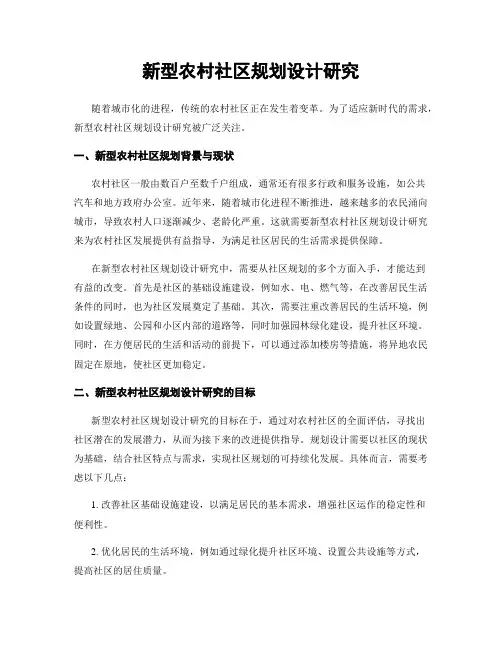 新型农村社区规划设计研究

随着城市化的进程，传统的农村社区正在发生着变革。为了适应新时代的需求，新型农村社区规划设计研究被广泛关注。

一、新型农村社区规划背景与现状

农村社区一般由数百户至数千户组成，通常还有很多行政和服务设施，如公共汽车和地方政府办公室。近年来，随着城市化进程不断推进，越来越多的农民涌向城市，导致农村人口逐渐减少、老龄化严重。这就需要新型农村社区规划设计研究来为农村社区发展提供有益指导，为满足社区居民的生活需求提供保障。

在新型农村社区规划设计研究中，需要从社区规划的多个方面入手，才能达到有益的改变。首先是社区的基础设施建设，例如水、电、燃气等，在改善居民生活条件的同时，也为社区发展奠定了基础。其次，需要注重改善居民的生活环境，例如设置绿地、公园和小区内部的道路等，同时加强园林绿化建设，提升社区环境。同时，在方便居民的生活和活动的前提下，可以通过添加楼房等措施，将异地农民固定在原地，使社区更加稳定。

二、新型农村社区规划设计研究的目标

新型农村社区规划设计研究的目标在于，通过对农村社区的全面评估，寻找出社区潜在的发展潜力，从而为接下来的改进提供指导。规划设计需要以社区的现状为基础，结合社区特点与需求，实现社区规划的可持续化发展。具体而言，需要考虑以下几点：

1. 改善社区基础设施建设，以满足居民的基本需求，增强社区运作的稳定性和便利性。

2. 优化居民的生活环境，例如通过绿化提升社区环境、设置公共设施等方式，提高社区的居住质量。